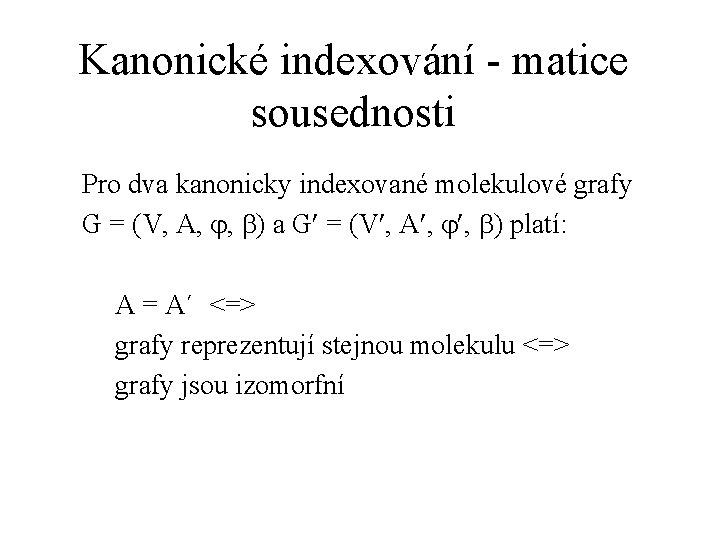 Kanonické indexování - matice sousednosti

Pro dva kanonicky indexované molekulové grafy $G = (V, A, \varphi, \beta)$ a $G' = (V', A', \varphi', \beta)$ platí:

$A = A'$ <=>
grafy reprezentují stejnou molekulu <=>
grafy jsou izomorfní